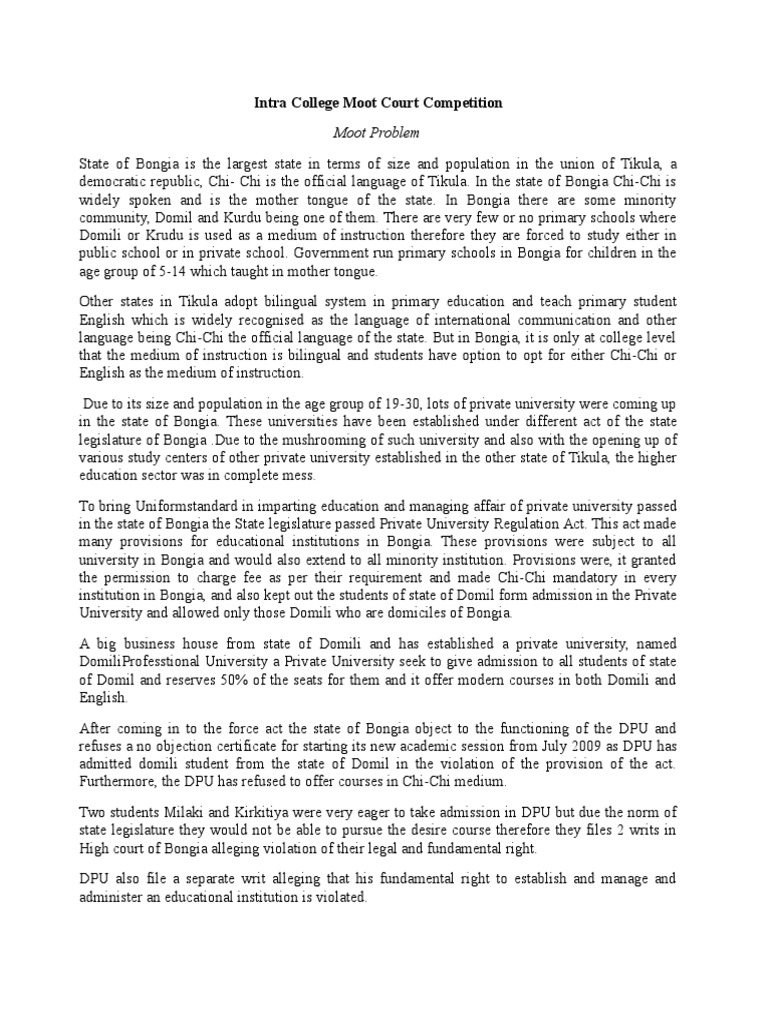 Intra College Moot Court Competition

Moot Problem

State of Bongia is the largest state in terms of size and population in the union of Tikula, a democratic republic, Chi- Chi is the official language of Tikula. In the state of Bongia Chi-Chi is widely spoken and is the mother tongue of the state. In Bongia there are some minority community, Domil and Kurdu being one of them. There are very few or no primary schools where Domili or Krudu is used as a medium of instruction therefore they are forced to study either in public school or in private school. Government run primary schools in Bongia for children in the age group of 5-14 which taught in mother tongue.

Other states in Tikula adopt bilingual system in primary education and teach primary student English which is widely recognised as the language of international communication and other language being Chi-Chi the official language of the state. But in Bongia, it is only at college level that the medium of instruction is bilingual and students have option to opt for either Chi-Chi or English as the medium of instruction.

Due to its size and population in the age group of 19-30, lots of private university were coming up in the state of Bongia. These universities have been established under different act of the state legislature of Bongia .Due to the mushrooming of such university and also with the opening up of various study centers of other private university established in the other state of Tikula, the higher education sector was in complete mess.

To bring Uniformstandard in imparting education and managing affair of private university passed in the state of Bongia the State legislature passed Private University Regulation Act. This act made many provisions for educational institutions in Bongia. These provisions were subject to all university in Bongia and would also extend to all minority institution. Provisions were, it granted the permission to charge fee as per their requirement and made Chi-Chi mandatory in every institution in Bongia, and also kept out the students of state of Domil form admission in the Private University and allowed only those Domili who are domiciles of Bongia.

A big business house from state of Domili and has established a private university, named DomiliProfesstional University a Private University seek to give admission to all students of state of Domil and reserves 50% of the seats for them and it offer modern courses in both Domili and English.

After coming in to the force act the state of Bongia object to the functioning of the DPU and refuses a no objection certificate for starting its new academic session from July 2009 as DPU has admitted domili student from the state of Domil in the violation of the provision of the act. Furthermore, the DPU has refused to offer courses in Chi-Chi medium.

Two students Milaki and Kirkitiya were very eager to take admission in DPU but due the norm of state legislature they would not be able to pursue the desire course therefore they files 2 writs in High court of Bongia alleging violation of their legal and fundamental right.

DPU also file a separate writ alleging that his fundamental right to establish and manage and administer an educational institution is violated.